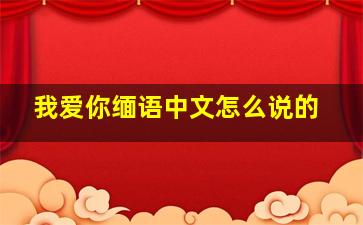 我爱你缅语中文怎么说的